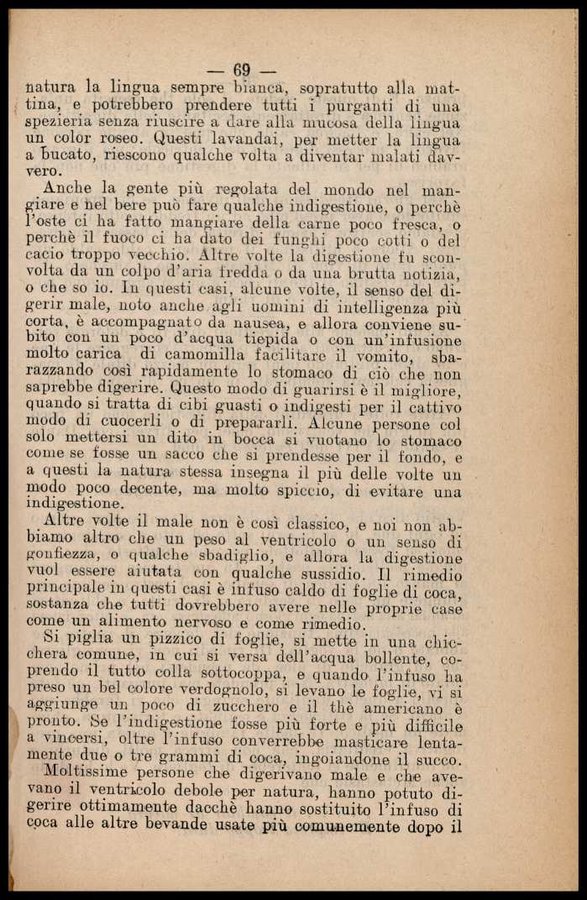 — 69 —

natura la lingua sempre bianca, sopratutto alla mattina, e potrebbero prendere tutti i purganti di una spezieria senza riuscire a dare alla mucosa della lingua un color roseo. Questi lavandai, per metter la lingua a bucato, riescono qualche volta a diventar malati davvero.

Anche la gente più regolata del mondo nel mangiare e nel bere può fare qualche indigestione, o perchè l'oste ci ha fatto mangiare della carne poco fresca, o perchè il fuoco ci ha dato dei funghi poco cotti o del cacio troppo vecchio. Altre volte la digestione fu sconvolta da un colpo d'aria fredda o da una brutta notizia, o che so io. In questi casi, alcune volte, il senso del digerir male, noto anche agli uomini di intelligenza più corta, è accompagnato da nausea, e allora conviene subito con un poco d'acqua tiepida o con un'infusione molto carica di camomilla facilitare il vomito, sbarazzando così rapidamente lo stomaco di ciò che non saprebbe digerire. Questo modo di guarirsi è il migliore, quando si tratta di cibi guasti o indigesti per il cattivo modo di cuocerli o di prepararli. Alcune persone col solo mettersi un dito in bocca si vuotano lo stomaco come se fosse un sacco che si prendesse per il fondo, e a questi la natura stessa insegna il più delle volte un modo poco decente, ma molto spiccio, di evitare una indigestione.

Altre volte il male non è così classico, e noi non abbiamo altro che un peso al ventricolo o un senso di gonfiezza, o qualche sbadiglio, e allora la digestione vuol essere aiutata con qualche sussidio. Il rimedio principale in questi casi è infuso caldo di foglie di coca, sostanza che tutti dovrebbero avere nelle proprie case come un alimento nervoso e come rimedio.

Si piglia un pizzico di foglie, si mette in una chicchera comune, in cui si versa dell'acqua bollente, coprendo il tutto colla sottocoppa, e quando l'infuso ha preso un bel colore verdognolo, si levano le foglie, vi si aggiunge un poco di zucchero e il thè americano è pronto. Se l'indigestione fosse più forte e più difficile a vincersi, oltre l'infuso converrebbe masticare lentamente due o tre grammi di coca, ingoiandone il succo.

Moltissime persone che digerivano male e che avevano il ventricolo debole per natura, hanno potuto digerire ottimamente dacchè hanno sostituito l'infuso di coca alle altre bevande usate più comunemente dopo il